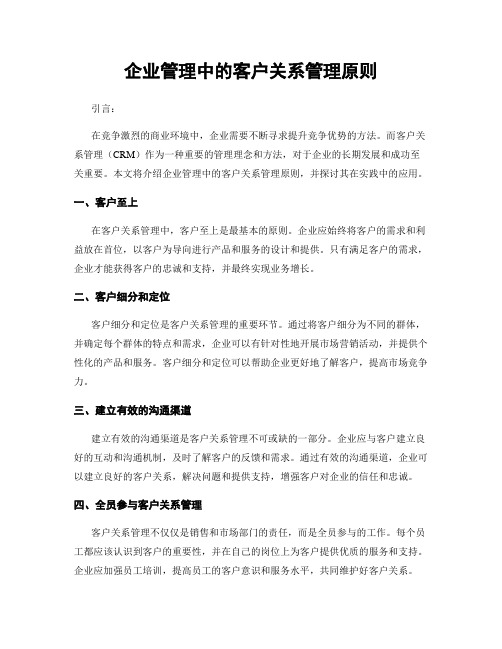 企业管理中的客户关系管理原则

引言：

在竞争激烈的商业环境中，企业需要不断寻求提升竞争优势的方法。而客户关系管理（CRM）作为一种重要的管理理念和方法，对于企业的长期发展和成功至关重要。本文将介绍企业管理中的客户关系管理原则，并探讨其在实践中的应用。

一、客户至上

在客户关系管理中，客户至上是最基本的原则。企业应始终将客户的需求和利益放在首位，以客户为导向进行产品和服务的设计和提供。只有满足客户的需求，企业才能获得客户的忠诚和支持，并最终实现业务增长。

二、客户细分和定位

客户细分和定位是客户关系管理的重要环节。通过将客户细分为不同的群体，并确定每个群体的特点和需求，企业可以有针对性地开展市场营销活动，并提供个性化的产品和服务。客户细分和定位可以帮助企业更好地了解客户，提高市场竞争力。

三、建立有效的沟通渠道

建立有效的沟通渠道是客户关系管理不可或缺的一部分。企业应与客户建立良好的互动和沟通机制，及时了解客户的反馈和需求。通过有效的沟通渠道，企业可以建立良好的客户关系，解决问题和提供支持，增强客户对企业的信任和忠诚。

四、全员参与客户关系管理

客户关系管理不仅仅是销售和市场部门的责任，而是全员参与的工作。每个员工都应该认识到客户的重要性，并在自己的岗位上为客户提供优质的服务和支持。企业应加强员工培训，提高员工的客户意识和服务水平，共同维护好客户关系。